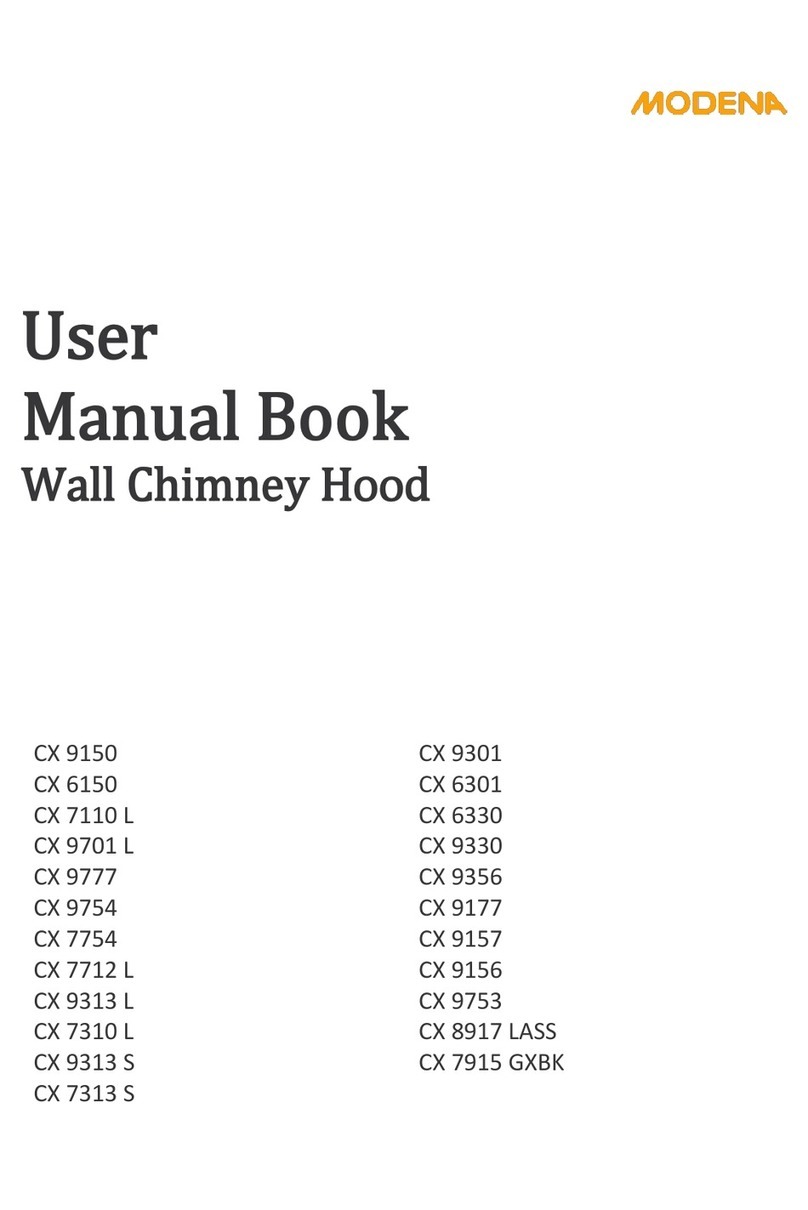 MODENA

User
Manual Book
Wall Chimney Hood

CX 9150
CX 6150
CX 7110 L
CX 9701 L
CX 9777
CX 9754
CX 7754
CX 7712 L
CX 9313 L
CX 7310 L
CX 9313 S
CX 7313 S

CX 9301
CX 6301
CX 6330
CX 9330
CX 9356
CX 9177
CX 9157
CX 9156
CX 9753
CX 8917 LASS
CX 7915 GXBK